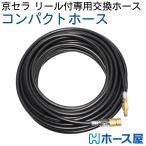 京セラ リール付専用交換ホース
コンパクトホース

ホース屋